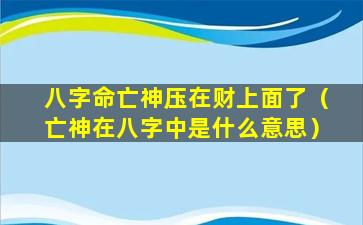 八字命亡神压在财上面了（亡神在八字中是什么意思）